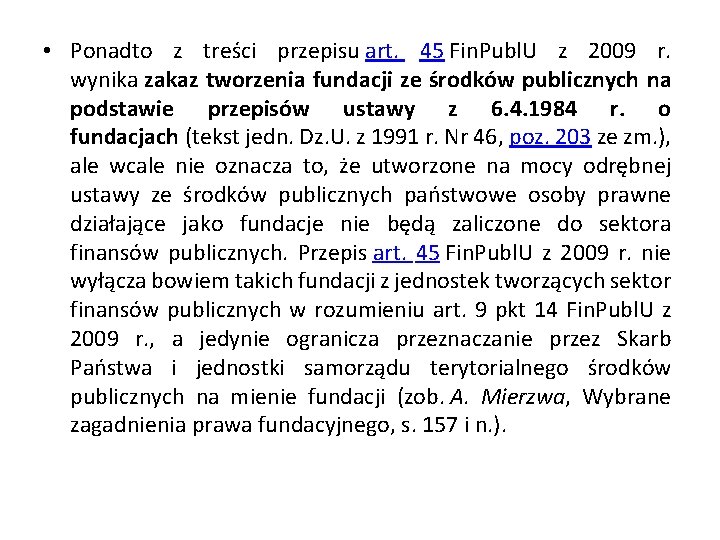 • Ponadto z treści przepisu art. 45 FinPublU z 2009 r. wynika zakaz tworzenia fundacji ze środków publicznych na podstawie przepisów ustawy z 6.4.1984 r. o fundacjach (tekst jedn. Dz.U. z 1991 r. Nr 46, poz. 203 ze zm.), ale wcale nie oznacza to, że utworzone na mocy odrębnej ustawy ze środków publicznych państwowe osoby prawne działające jako fundacje nie będą zaliczone do sektora finansów publicznych. Przepis art. 45 FinPublU z 2009 r. nie wyłącza bowiem takich fundacji z jednostek tworzących sektor finansów publicznych w rozumieniu art. 9 pkt 14 FinPublU z 2009 r., a jedynie ogranicza przeznaczanie przez Skarb Państwa i jednostki samorządu terytorialnego środków publicznych na mienie fundacji (zob. A. Mierzwa, Wybrane zagadnienia prawa fundacyjnego, s. 157 i n.).